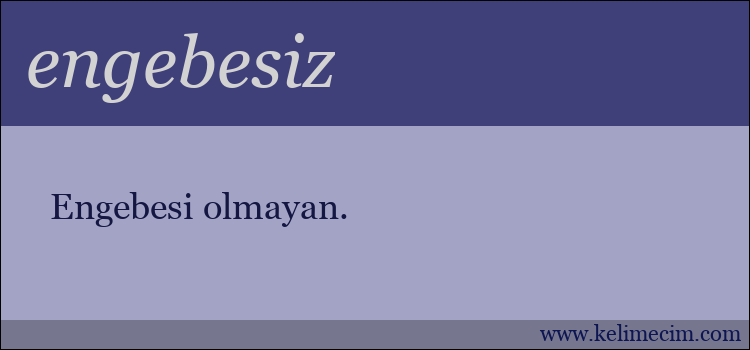 engebesiz

Engebesi olmayan.

www.kelimecim.com